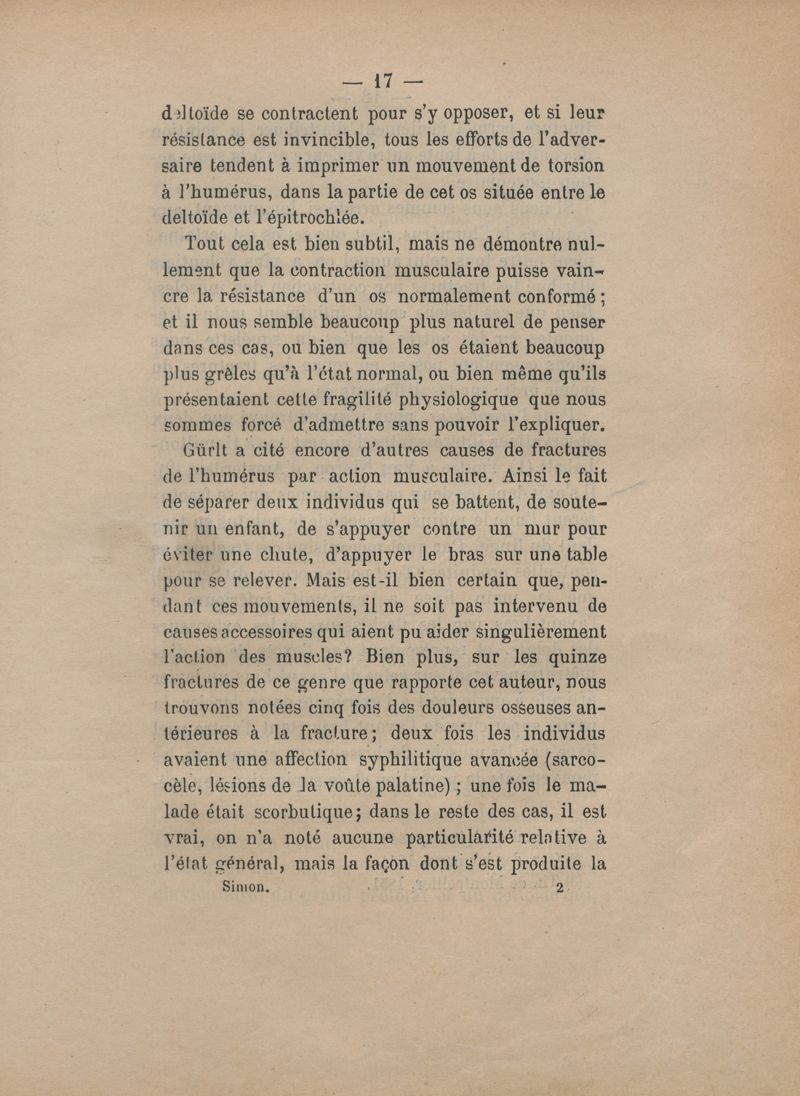 — 17 —

deltoïde se contractent pour s'y opposer, et si leur résistance est invincible, tous les efforts de l'adversaire tendent à imprimer un mouvement de torsion à l'humérus, dans la partie de cet os située entre le deltoïde et l'épitrochlée.

Tout cela est bien subtil, mais ne démontre nullement que la contraction musculaire puisse vaincre la résistance d'un os normalement conformé ; et il nous semble beaucoup plus naturel de penser dans ces cas, ou bien que les os étaient beaucoup plus grêles qu'à l'état normal, ou bien même qu'ils présentaient cette fragilité physiologique que nous sommes forcé d'admettre sans pouvoir l'expliquer.

Gürlt a cité encore d'autres causes de fractures de l'humérus par action musculaire. Ainsi le fait de séparer deux individus qui se battent, de soutenir un enfant, de s'appuyer contre un mur pour éviter une chute, d'appuyer le bras sur une table pour se relever. Mais est-il bien certain que, pendant ces mouvements, il ne soit pas intervenu de causes accessoires qui aient pu aider singulièrement l'action des muscles? Bien plus, sur les quinze fractures de ce genre que rapporte cet auteur, nous trouvons notées cinq fois des douleurs osseuses antérieures à la fracture; deux fois les individus avaient une affection syphilitique avancée (sarcocèle, lésions de la voûte palatine) ; une fois le malade était scorbutique; dans le reste des cas, il est vrai, on n'a noté aucune particularité relative à l'état général, mais la façon dont s'est produite la

Simon. 2